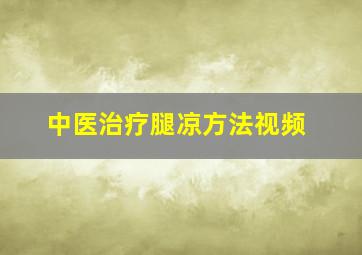 中医治疗腿凉方法视频